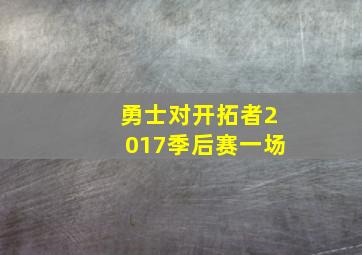 勇士对开拓者2017季后赛一场